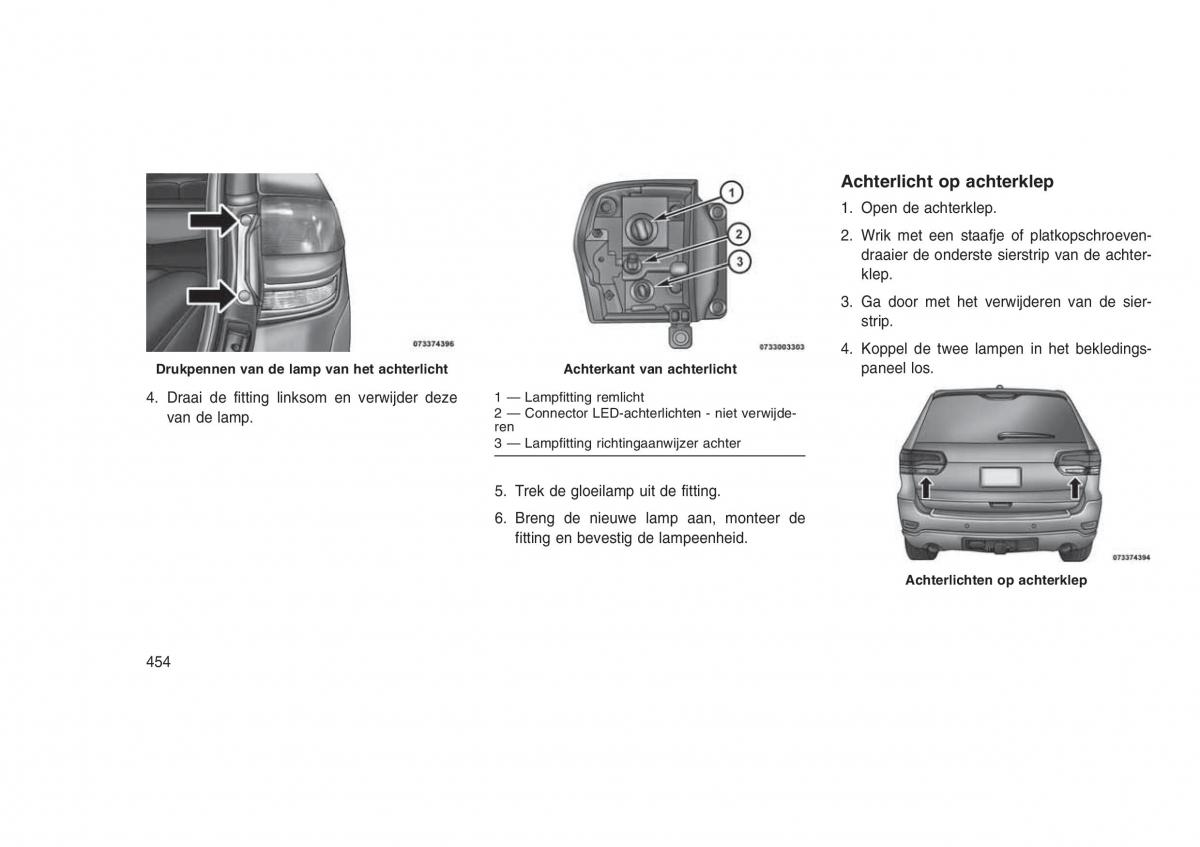 073374396

Drukpennen van de lamp van het achterlicht

4. Draai de fitting linksom en verwijder deze van de lamp.

1

2

3

0733003303

Achterkant van achterlicht

1 — Lampfitting remlicht
2 — Connector LED-achterlichten - niet verwijderen
3 — Lampfitting richtingaanwijzer achter

5. Trek de gloeilamp uit de fitting.

6. Breng de nieuwe lamp aan, monteer de fitting en bevestig de lampeenheid.

Achterlicht op achterklep

1. Open de achterklep.

2. Wrik met een staafje of platkopschroevendraaier de onderste sierstrip van de achterklep.

3. Ga door met het verwijderen van de sierstrip.

4. Koppel de twee lampen in het bekledingspaneel los.

073374394

Achterlichten op achterklep

454